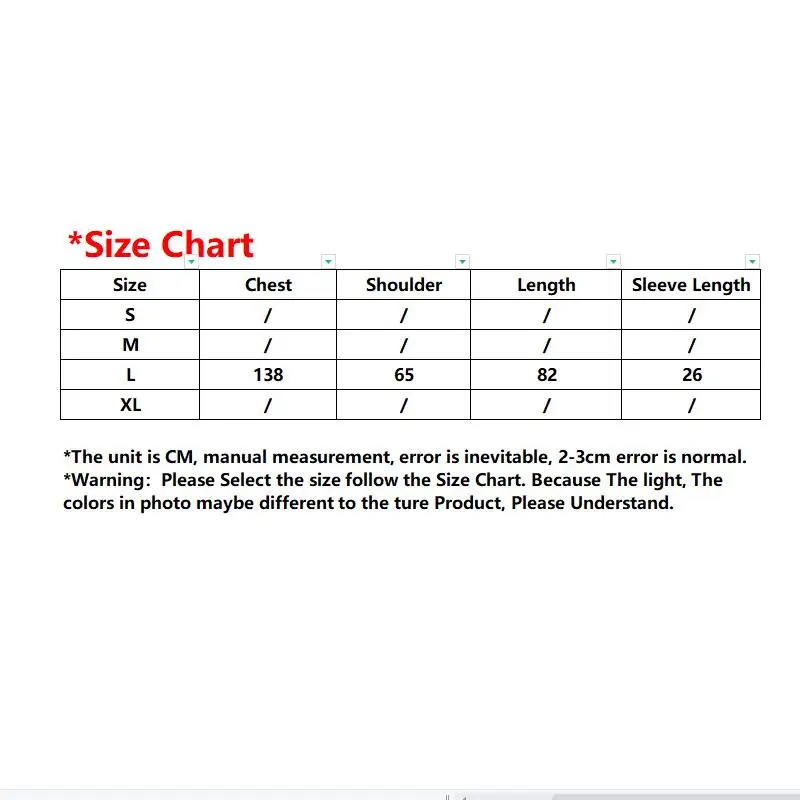 *Size Chart

| Size | Chest | Shoulder | Length | Sleeve Length |
|---|---|---|---|---|
| S | / | / | / | / |
| M | / | / | / | / |
| L | 138 | 65 | 82 | 26 |
| XL | / | / | / | / |

*The unit is CM, manual measurement, error is inevitable, 2-3cm error is normal.
*Warning: Please Select the size follow the Size Chart. Because The light, The colors in photo maybe different to the ture Product, Please Understand.